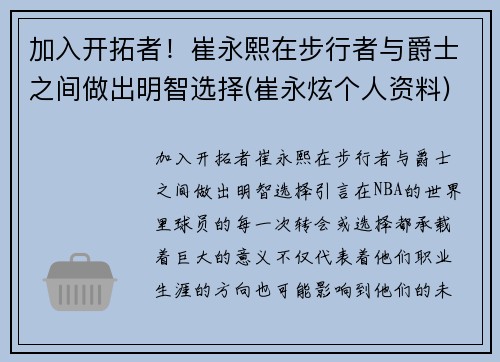 加入开拓者！崔永熙在步行者与爵士之间做出明智选择(崔永炫个人资料)

加入开拓者崔永熙在步行者与爵士之间做出明智选择引言在NBA的世界里球员的每一次转会或选择都承载着巨大的意义不仅代表着他们职业生涯的方向也可能影响到他们的未